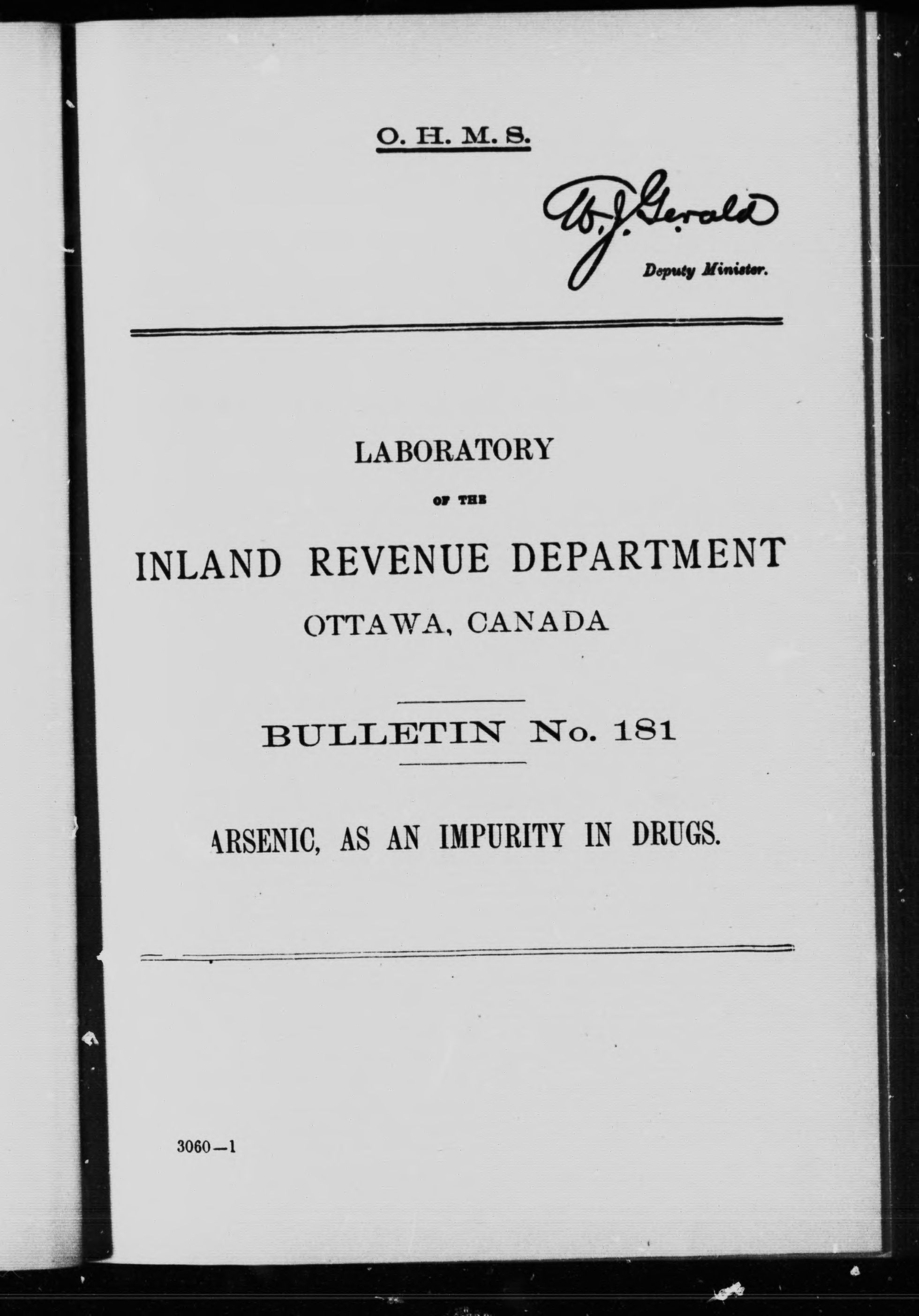 O. H. M. S.

W. J. Gerald

Deputy Minister.

LABORATORY

OF THE

INLAND REVENUE DEPARTMENT

OTTAWA, CANADA

BULLETIN No. 181

ARSENIC, AS AN IMPURITY IN DRUGS.

3060—1